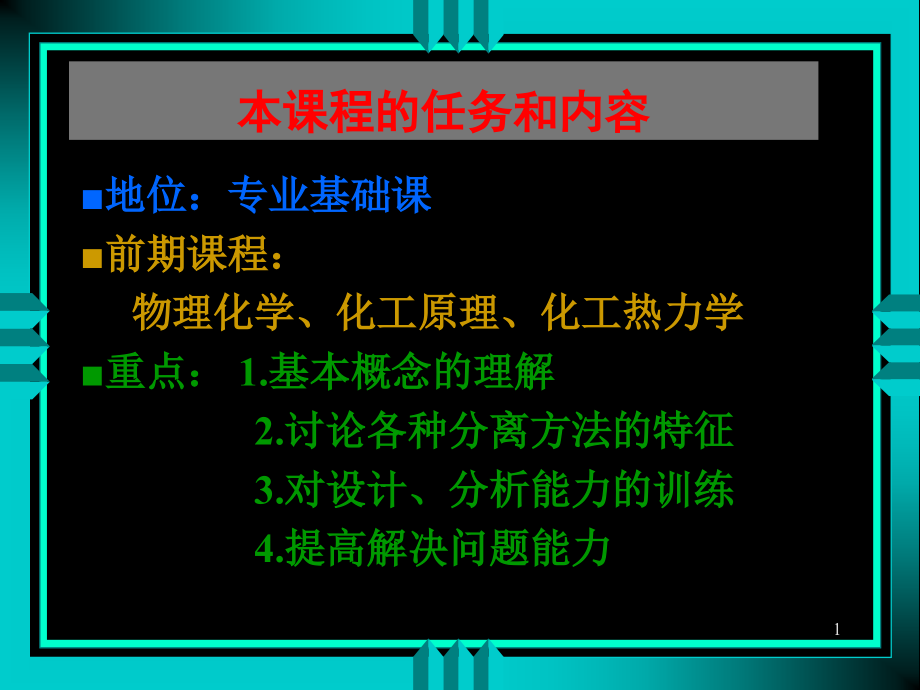 本课程的任务和内容

■地位：专业基础课

■前期课程：

物理化学、化工原理、化工热力学

■重点： 1.基本概念的理解

2.讨论各种分离方法的特征

3.对设计、分析能力的训练

4.提高解决问题能力

1